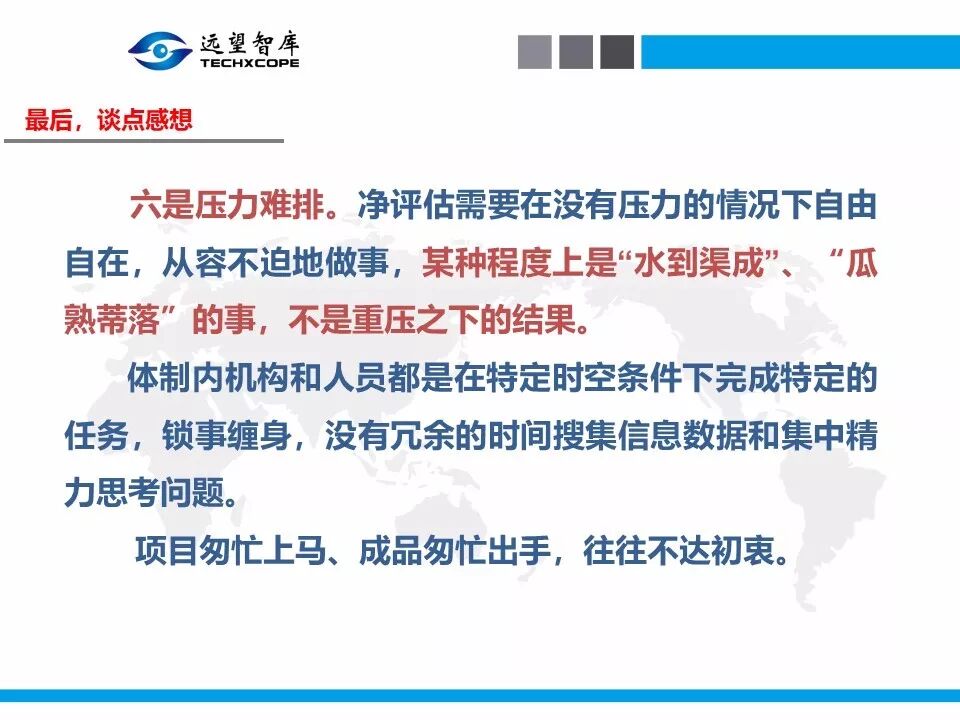 远望智库
TECHXCOPE

最后，谈点感想

六是压力难排。净评估需要在没有压力的情况下自由自在，从容不迫地做事，某种程度上是“水到渠成”、“瓜熟蒂落”的事，不是重压之下的结果。

体制内机构和人员都是在特定时空条件下完成特定的任务，锁事缠身，没有冗余的时间搜集信息数据和集中精力思考问题。

项目匆忙上马、成品匆忙出手，往往不达初衷。